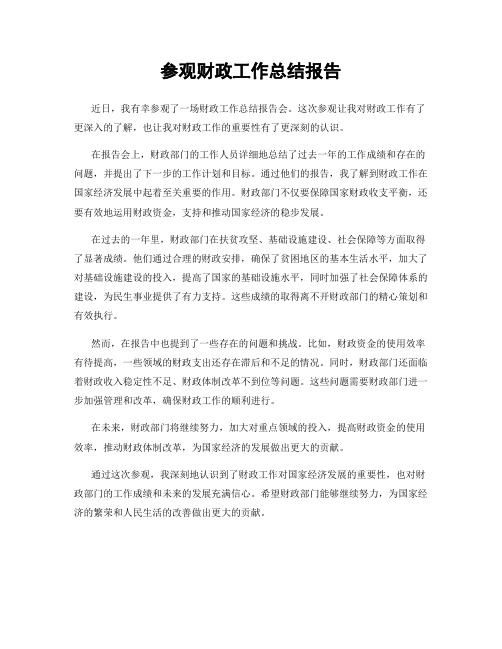 参观财政工作总结报告

近日，我有幸参观了一场财政工作总结报告会。这次参观让我对财政工作有了更深入的了解，也让我对财政工作的重要性有了更深刻的认识。

在报告会上，财政部门的工作人员详细地总结了过去一年的工作成绩和存在的问题，并提出了下一步的工作计划和目标。通过他们的报告，我了解到财政工作在国家经济发展中起着至关重要的作用。财政部门不仅要保障国家财政收支平衡，还要有效地运用财政资金，支持和推动国家经济的稳步发展。

在过去的一年里，财政部门在扶贫攻坚、基础设施建设、社会保障等方面取得了显著成绩。他们通过合理的财政安排，确保了贫困地区的基本生活水平，加大了对基础设施建设的投入，提高了国家的基础设施水平，同时加强了社会保障体系的建设，为民生事业提供了有力支持。这些成绩的取得离不开财政部门的精心策划和有效执行。

然而，在报告中也提到了一些存在的问题和挑战。比如，财政资金的使用效率有待提高，一些领域的财政支出还存在滞后和不足的情况。同时，财政部门还面临着财政收入稳定性不足、财政体制改革不到位等问题。这些问题需要财政部门进一步加强管理和改革，确保财政工作的顺利进行。

在未来，财政部门将继续努力，加大对重点领域的投入，提高财政资金的使用效率，推动财政体制改革，为国家经济的发展做出更大的贡献。

通过这次参观，我深刻地认识到了财政工作对国家经济发展的重要性，也对财政部门的工作成绩和未来的发展充满信心。希望财政部门能够继续努力，为国家经济的繁荣和人民生活的改善做出更大的贡献。